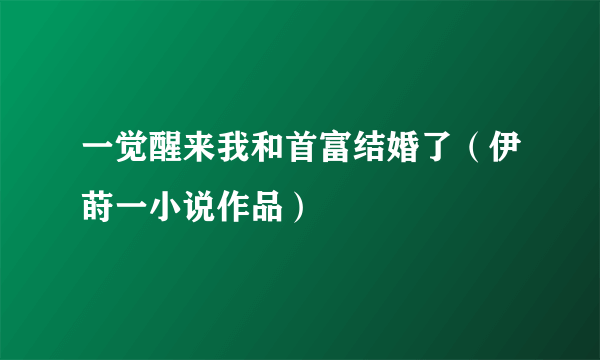 一觉醒来我和首富结婚了（伊莳一小说作品）